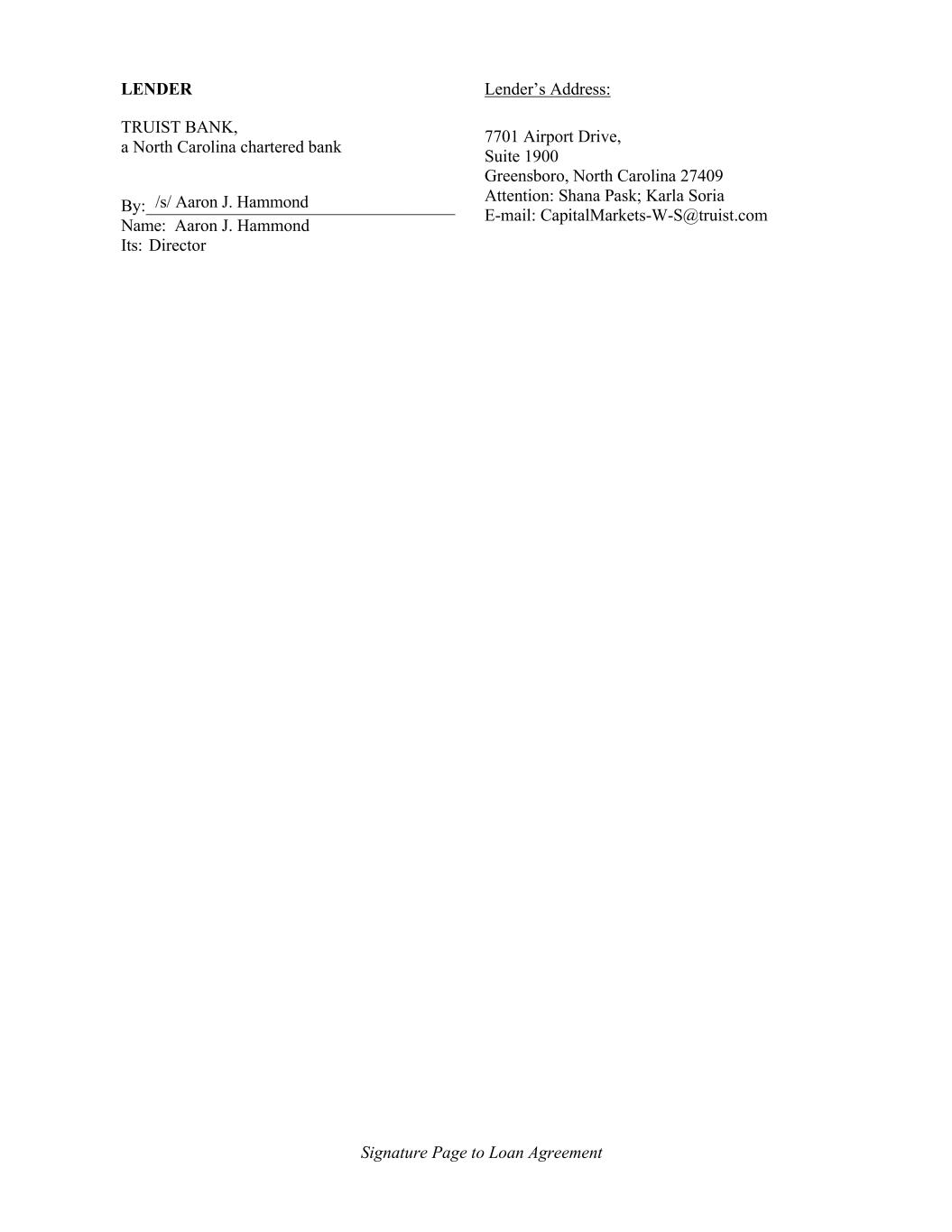 LENDER

TRUIST BANK,
a North Carolina chartered bank

By: /s/ Aaron J. Hammond
Name: Aaron J. Hammond
Its: Director

Lender's Address:

7701 Airport Drive,
Suite 1900
Greensboro, North Carolina 27409
Attention: Shana Pask; Karla Soria
E-mail: CapitalMarkets-W-S@truist.com

Signature Page to Loan Agreement